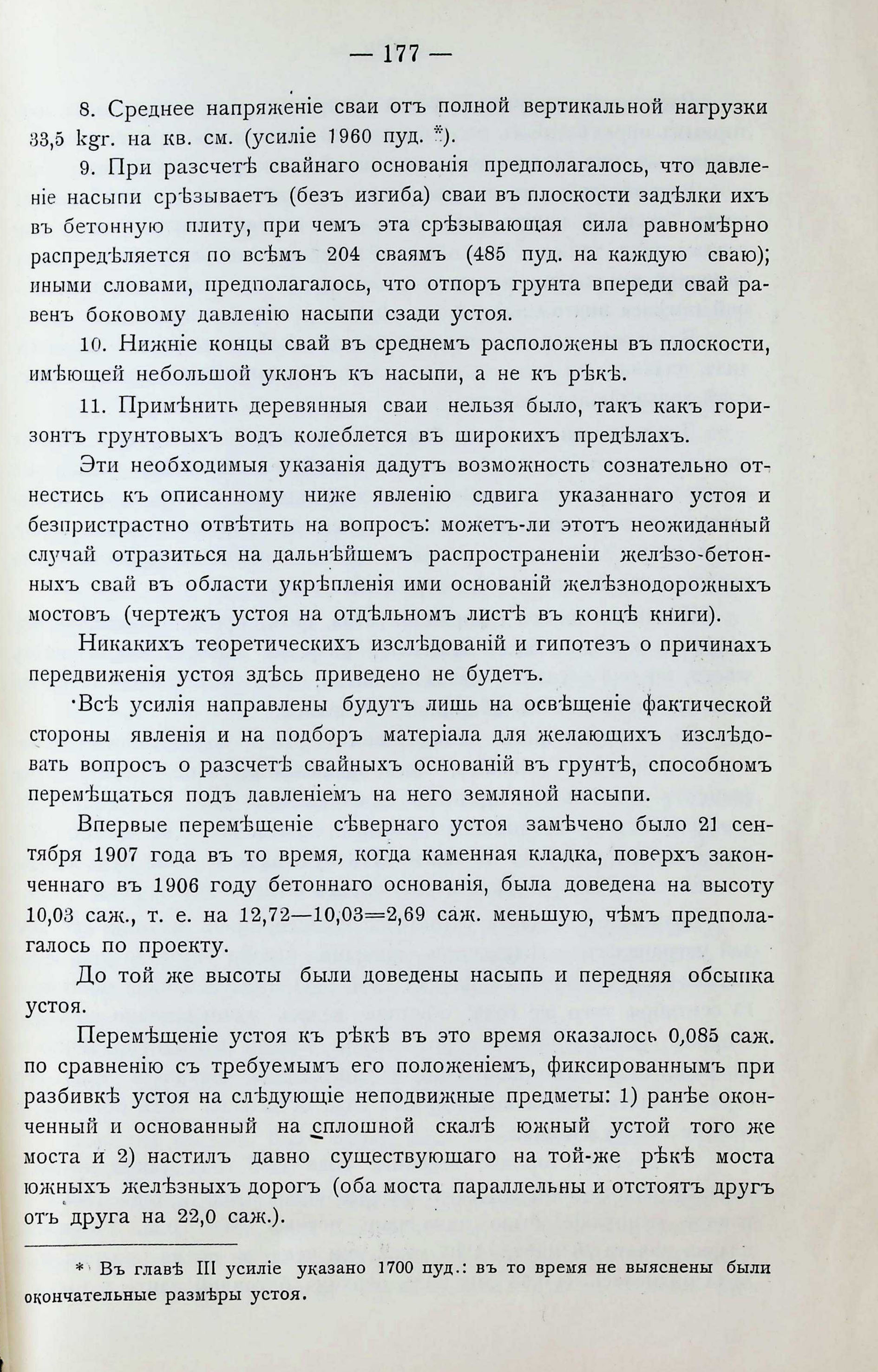 — 177 —

8. Среднее напряженіе сваи отъ полной вертикальной нагрузки 33,5 kgr. на кв. см. (усиліе 1960 пуд. *).

9. При разсчетѣ свайнаго основанія предполагалось, что давленіе насыпи срѣзываетъ (безъ изгиба) сваи въ плоскости задѣлки ихъ въ бетонную плиту, при чемъ эта срѣзывающая сила равномѣрно распредѣляется по всѣмъ 204 сваямъ (485 пуд. на каждую сваю); иными словами, предполагалось, что отпоръ грунта впереди свай равенъ боковому давленію насыпи сзади устоя.

10. Нижніе концы свай въ среднемъ расположены въ плоскости, имѣющей небольшой уклонъ къ насыпи, а не къ рѣкѣ.

11. Примѣнить деревянныя сваи нельзя было, такъ какъ горизонтъ грунтовыхъ водъ колеблется въ широкихъ предѣлахъ.

Эти необходимыя указанія дадутъ возможность сознательно отнестись къ описанному ниже явленію сдвига указаннаго устоя и безпристрастно отвѣтить на вопросъ: можетъ-ли этотъ неожиданный случай отразиться на дальнѣйшемъ распространеніи желѣзо-бетонныхъ свай въ области укрѣпленія ими основаній желѣзнодорожныхъ мостовъ (чертежъ устоя на отдѣльномъ листѣ въ концѣ книги).

Никакихъ теоретическихъ изслѣдованій и гипотезъ о причинахъ передвиженія устоя здѣсь приведено не будетъ.

Всѣ усилія направлены будутъ лишь на освѣщеніе фактической стороны явленія и на подборъ матеріала для желающихъ изслѣдовать вопросъ о разсчетѣ свайныхъ основаній въ грунтѣ, способномъ перемѣщаться подъ давленіемъ на него земляной насыпи.

Впервые перемѣщеніе сѣвернаго устоя замѣчено было 21 сентября 1907 года въ то время, когда каменная кладка, поверхъ законченнаго въ 1906 году бетоннаго основанія, была доведена на высоту 10,03 саж., т. е. на 12,72—10,03=2,69 саж. меньшую, чѣмъ предполагалось по проекту.

До той же высоты были доведены насыпь и передняя обсыпка устоя.

Перемѣщеніе устоя къ рѣкѣ въ это время оказалось 0,085 саж. по сравненію съ требуемымъ его положеніемъ, фиксированнымъ при разбивкѣ устоя на слѣдующіе неподвижные предметы: 1) ранѣе оконченный и основанный на сплошной скалѣ южный устой того же моста и 2) настилъ давно существующаго на той-же рѣкѣ моста южныхъ желѣзныхъ дорогъ (оба моста параллельны и отстоятъ другъ отъ друга на 22,0 саж.).

* Въ главѣ III усиліе указано 1700 пуд.: въ то время не выяснены были окончательные размѣры устоя.